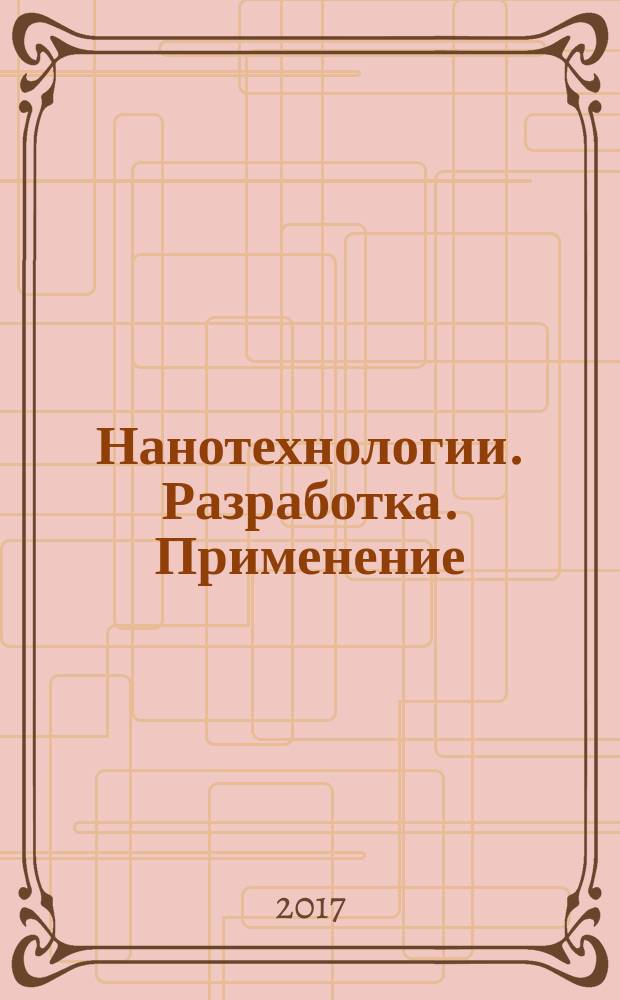 Нанотехнологии. Разработка. Применение

2017